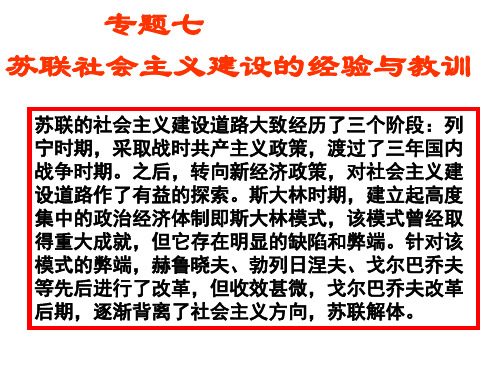 专题七
苏联社会主义建设的经验与教训

苏联的社会主义建设道路大致经历了三个阶段：列宁时期，采取战时共产主义政策，渡过了三年国内战争时期。之后，转向新经济政策，对社会主义建设道路作了有益的探索。斯大林时期，建立起高度集中的政治经济体制即斯大林模式，该模式曾经取得重大成就，但它存在明显的缺陷和弊端。针对该模式的弊端，赫鲁晓夫、勃列日涅夫、戈尔巴乔夫等先后进行了改革，但收效甚微，戈尔巴乔夫改革后期，逐渐背离了社会主义方向，苏联解体。